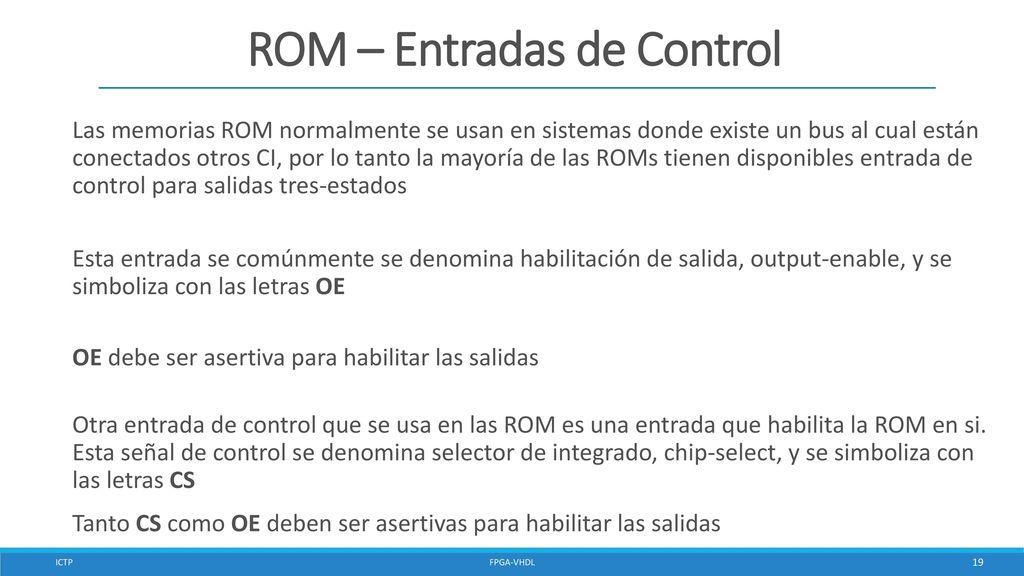 ROM – Entradas de Control

Las memorias ROM normalmente se usan en sistemas donde existe un bus al cual están conectados otros CI, por lo tanto la mayoría de las ROMs tienen disponibles entrada de control para salidas tres-estados

Esta entrada se comúnmente se denomina habilitación de salida, output-enable, y se simboliza con las letras OE

OE debe ser asertiva para habilitar las salidas

Otra entrada de control que se usa en las ROM es una entrada que habilita la ROM en si. Esta señal de control se denomina selector de integrado, chip-select, y se simboliza con las letras CS

Tanto CS como OE deben ser asertivas para habilitar las salidas

ICTP

FPGA-VHDL

19